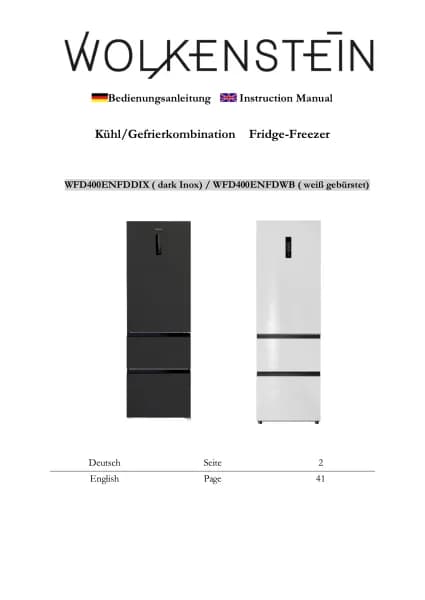 WOLKENSTEIN

Bedienungsanleitung Instruction Manual

Kühl/Gefrierkombination Fridge-Freezer

WFD400ENFDDIX ( dark Inox) / WFD400ENFDWB ( weiß gebürstet)

| Deutsch | Seite | 2 |
|---|---|---|
| English | Page | 41 |